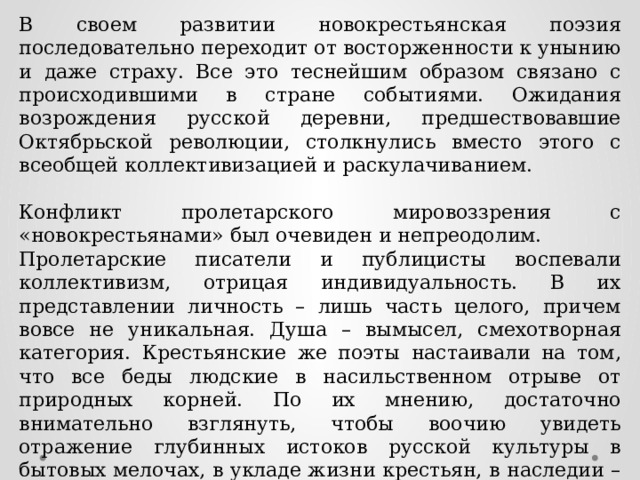 В своем развитии новокрестьянская поэзия последовательно переходит от восторженности к унынию и даже страху. Все это теснейшим образом связано с происходившими в стране событиями. Ожидания возрождения русской деревни, предшествовавшие Октябрьской революции, столкнулись вместо этого с всеобщей коллективизацией и раскулачиванием.

Конфликт пролетарского мировоззрения с «новокрестьянами» был очевиден и непреодолим.
Пролетарские писатели и публицисты воспевали коллективизм, отрицая индивидуальность. В их представлении личность – лишь часть целого, причем вовсе не уникальная. Душа – вымысел, смехотворная категория. Крестьянские же поэты настаивали на том, что все беды людские в насильственном отрыве от природных корней. По их мнению, достаточно внимательно взглянуть, чтобы воочию увидеть отражение глубинных истоков русской культуры в бытовых мелочах, в укладе жизни крестьян, в наследии –